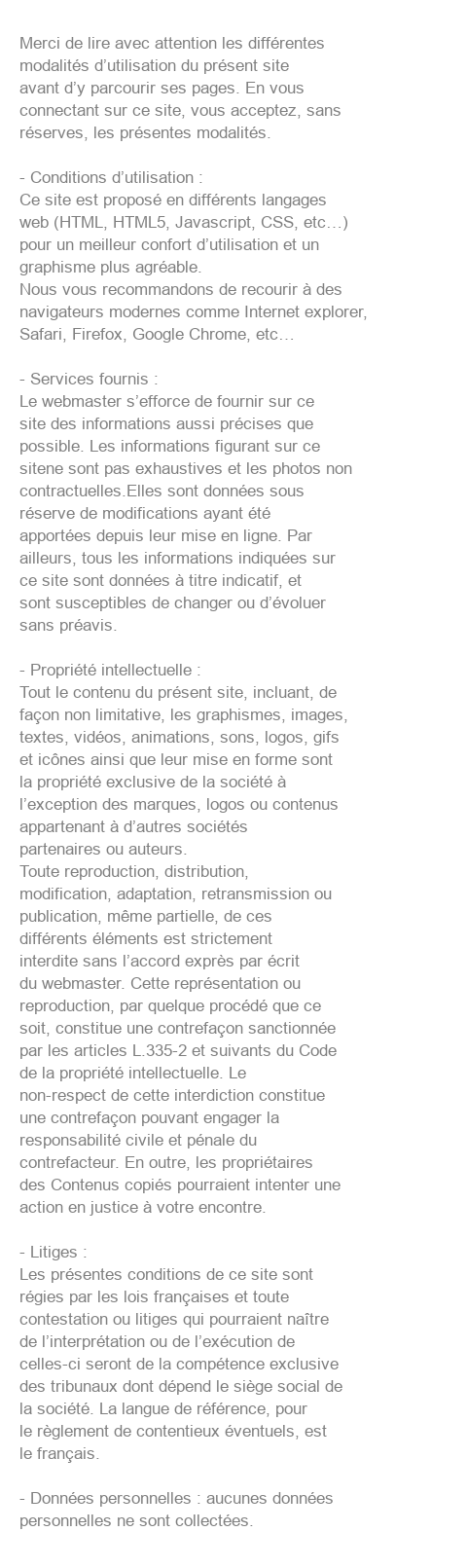 Merci de lire avec attention les différentes modalités d’utilisation du présent site avant d’y parcourir ses pages. En vous connectant sur ce site, vous acceptez, sans réserves, les présentes modalités.

- Conditions d’utilisation :
Ce site est proposé en différents langages web (HTML, HTML5, Javascript, CSS, etc…) pour un meilleur confort d’utilisation et un graphisme plus agréable.
Nous vous recommandons de recourir à des navigateurs modernes comme Internet explorer, Safari, Firefox, Google Chrome, etc…

- Services fournis :
Le webmaster s’efforce de fournir sur ce site des informations aussi précises que possible. Les informations figurant sur ce sitene sont pas exhaustives et les photos non contractuelles.Elles sont données sous réserve de modifications ayant été apportées depuis leur mise en ligne. Par ailleurs, tous les informations indiquées sur ce site sont données à titre indicatif, et sont susceptibles de changer ou d’évoluer sans préavis.

- Propriété intellectuelle :
Tout le contenu du présent site, incluant, de façon non limitative, les graphismes, images, textes, vidéos, animations, sons, logos, gifs et icônes ainsi que leur mise en forme sont la propriété exclusive de la société à l’exception des marques, logos ou contenus appartenant à d’autres sociétés partenaires ou auteurs.
Toute reproduction, distribution, modification, adaptation, retransmission ou publication, même partielle, de ces différents éléments est strictement interdite sans l’accord exprès par écrit du webmaster. Cette représentation ou reproduction, par quelque procédé que ce soit, constitue une contrefaçon sanctionnée par les articles L.335-2 et suivants du Code de la propriété intellectuelle. Le non-respect de cette interdiction constitue une contrefaçon pouvant engager la responsabilité civile et pénale du contrefacteur. En outre, les propriétaires des Contenus copiés pourraient intenter une action en justice à votre encontre.

- Litiges :
Les présentes conditions de ce site sont régies par les lois françaises et toute contestation ou litiges qui pourraient naître de l’interprétation ou de l’exécution de celles-ci seront de la compétence exclusive des tribunaux dont dépend le siège social de la société. La langue de référence, pour le règlement de contentieux éventuels, est le français.

- Données personnelles : aucunes données personnelles ne sont collectées.